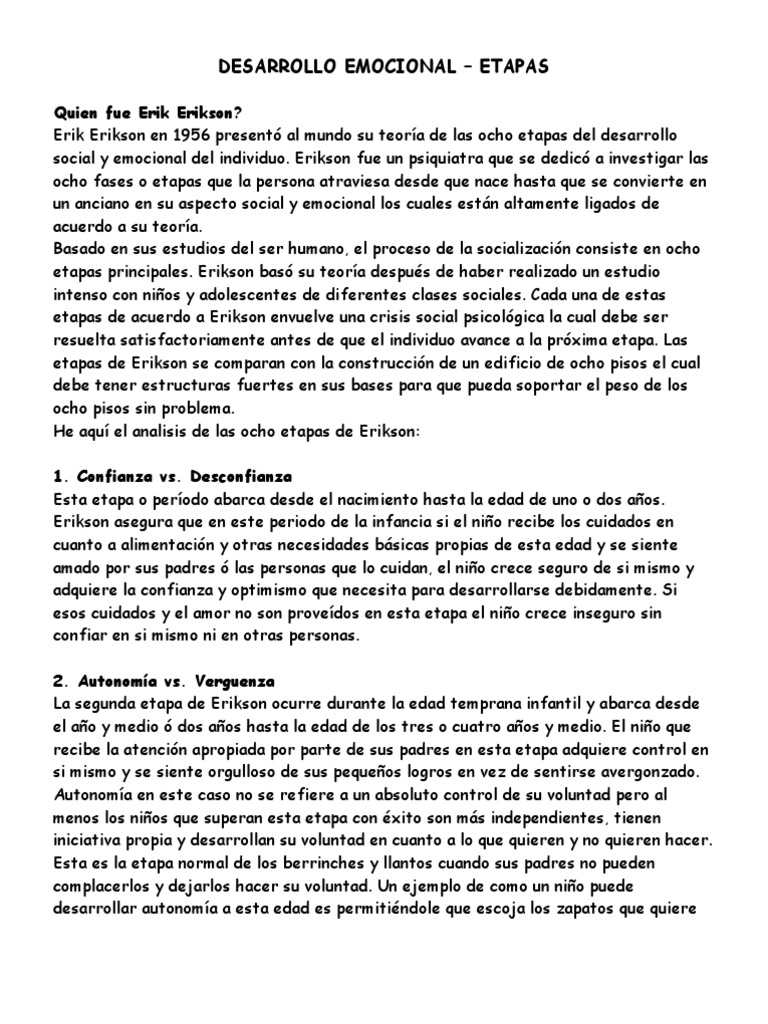 DESARROLLO EMOCIONAL – ETAPAS

Quien fue Erik Erikson?
Erik Erikson en 1956 presentó al mundo su teoría de las ocho etapas del desarrollo social y emocional del individuo. Erikson fue un psiquiatra que se dedicó a investigar las ocho fases o etapas que la persona atraviesa desde que nace hasta que se convierte en un anciano en su aspecto social y emocional los cuales están altamente ligados de acuerdo a su teoría.
Basado en sus estudios del ser humano, el proceso de la socialización consiste en ocho etapas principales. Erikson basó su teoría después de haber realizado un estudio intenso con niños y adolescentes de diferentes clases sociales. Cada una de estas etapas de acuerdo a Erikson envuelve una crisis social psicológica la cual debe ser resuelta satisfactoriamente antes de que el individuo avance a la próxima etapa. Las etapas de Erikson se comparan con la construcción de un edificio de ocho pisos el cual debe tener estructuras fuertes en sus bases para que pueda soportar el peso de los ocho pisos sin problema.
He aquí el analisis de las ocho etapas de Erikson:

1. Confianza vs. Desconfianza
Esta etapa o período abarca desde el nacimiento hasta la edad de uno o dos años. Erikson asegura que en este periodo de la infancia si el niño recibe los cuidados en cuanto a alimentación y otras necesidades básicas propias de esta edad y se siente amado por sus padres ó las personas que lo cuidan, el niño crece seguro de si mismo y adquiere la confianza y optimismo que necesita para desarrollarse debidamente. Si esos cuidados y el amor no son proveídos en esta etapa el niño crece inseguro sin confiar en si mismo ni en otras personas.

2. Autonomía vs. Verguenza
La segunda etapa de Erikson ocurre durante la edad temprana infantil y abarca desde el año y medio ó dos años hasta la edad de los tres o cuatro años y medio. El niño que recibe la atención apropiada por parte de sus padres en esta etapa adquiere control en si mismo y se siente orgulloso de sus pequeños logros en vez de sentirse avergonzado. Autonomía en este caso no se refiere a un absoluto control de su voluntad pero al menos los niños que superan esta etapa con éxito son más independientes, tienen iniciativa propia y desarrollan su voluntad en cuanto a lo que quieren y no quieren hacer. Esta es la etapa normal de los berrinches y llantos cuando sus padres no pueden complacerlos y dejarlos hacer su voluntad. Un ejemplo de como un niño puede desarrollar autonomía a esta edad es permitiéndole que escoja los zapatos que quiere